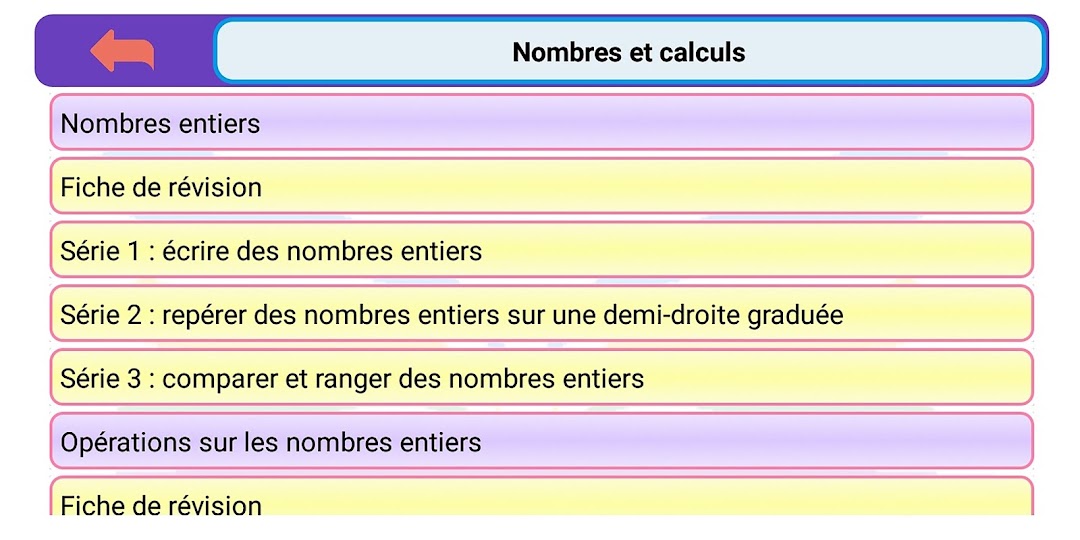 Nombres et calculs

Nombres entiers

Fiche de révision

Série 1 : écrire des nombres entiers

Série 2 : repérer des nombres entiers sur une demi-droite graduée

Série 3 : comparer et ranger des nombres entiers

Opérations sur les nombres entiers

Fiche de révision